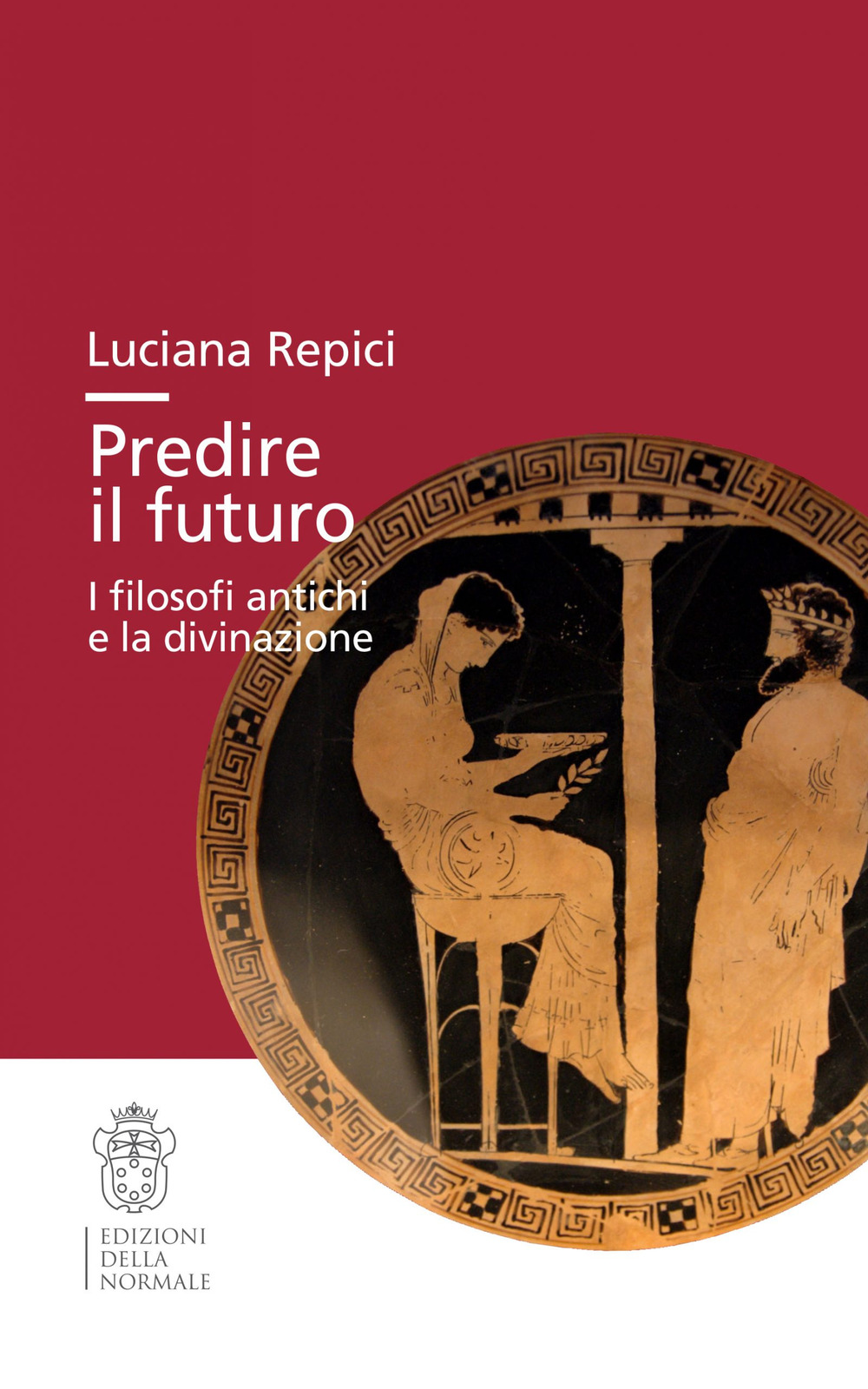 Luciana Repici

Predire il futuro

I filosofi antichi e la divinazione

EDIZIONI
DELLA
NORMALE